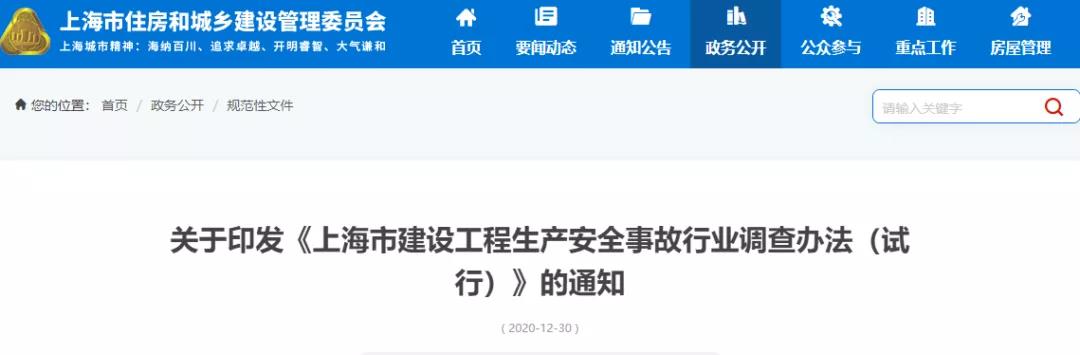 上海市住房和城乡建设管理委员会
上海城市精神：海纳百川、追求卓越、开明睿智、大气谦和

首页 要闻动态 通知公告 政务公开 公众参与 重点工作 房屋管理

您的位置： 首页 / 政务公开 / 规范性文件

请输入关键字

关于印发《上海市建设工程生产安全事故行业调查办法（试行）》的通知

( 2020-12-30 )